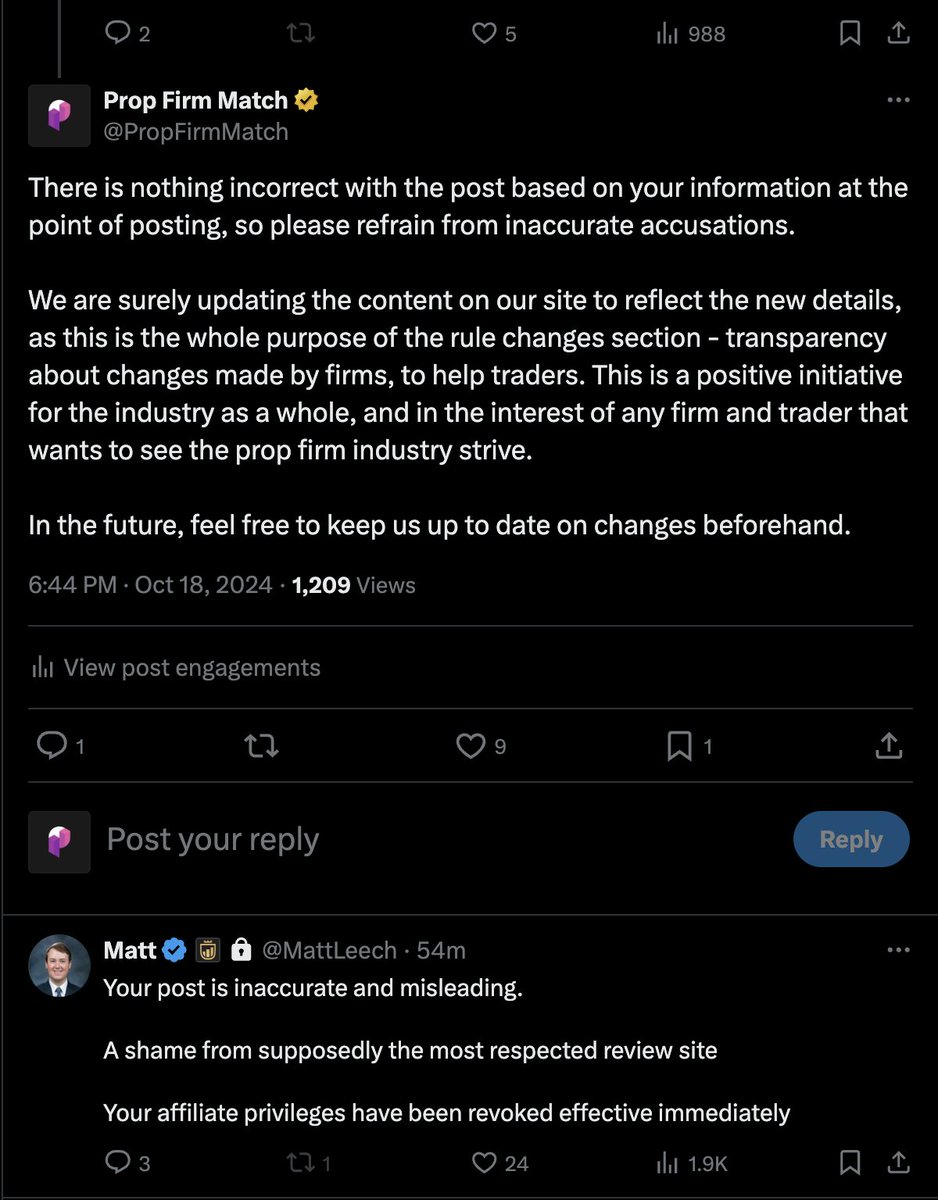 2 5 988

Prop Firm Match
@PropFirmMatch

There is nothing incorrect with the post based on your information at the point of posting, so please refrain from inaccurate accusations.

We are surely updating the content on our site to reflect the new details, as this is the whole purpose of the rule changes section - transparency about changes made by firms, to help traders. This is a positive initiative for the industry as a whole, and in the interest of any firm and trader that wants to see the prop firm industry strive.

In the future, feel free to keep us up to date on changes beforehand.

6:44 PM · Oct 18, 2024 · 1,209 Views

View post engagements

1 9 1

Post your reply

Reply

Matt @MattLeech · 54m
Your post is inaccurate and misleading.

A shame from supposedly the most respected review site

Your affiliate privileges have been revoked effective immediately

3 1 24 1.9K